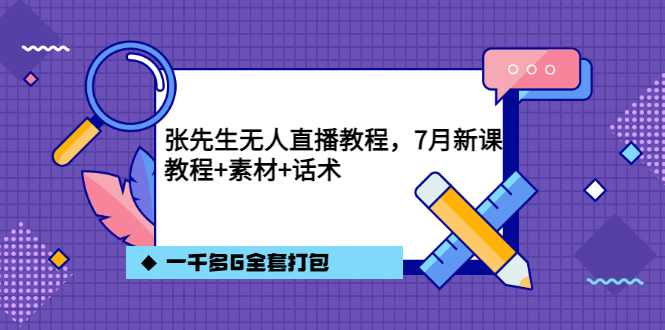 张先生无人直播教程，7月新课
教程+素材+话术

◆ 一千多G全套打包